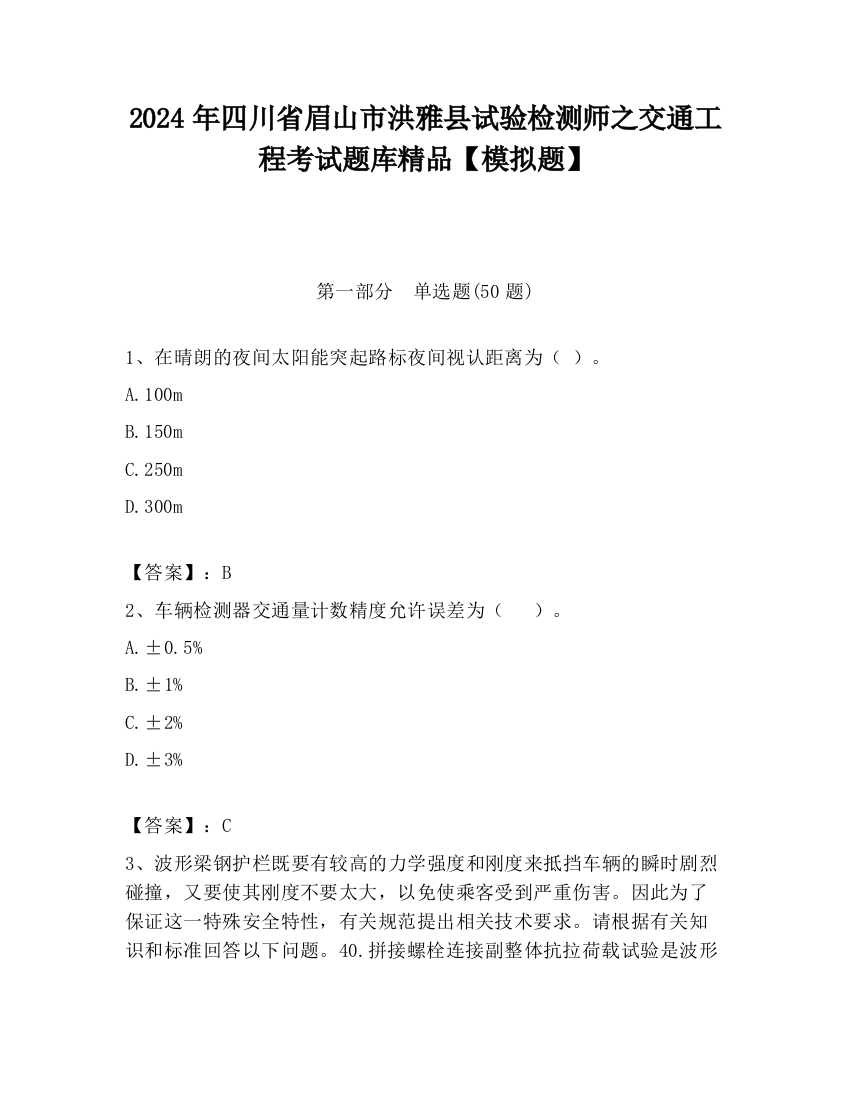 2024 年四川省眉山市洪雅县试验检测师之交通工程考试题库精品【模拟题】

第一部分　单选题(50 题)

1、在晴朗的夜间太阳能突起路标夜间视认距离为（ ）。

A. 100m

B. 150m

C. 250m

D. 300m

【答案】：B

2、车辆检测器交通量计数精度允许误差为（　　）。

A. ±0.5%

B. ±1%

C. ±2%

D. ±3%

【答案】：C

3、波形梁钢护栏既要有较高的力学强度和刚度来抵挡车辆的瞬时剧烈碰撞，又要使其刚度不要太大，以免使乘客受到严重伤害。因此为了保证这一特殊安全特性，有关规范提出相关技术要求。请根据有关知识和标准回答以下问题。40.拼接螺栓连接副整体抗拉荷载试验是波形